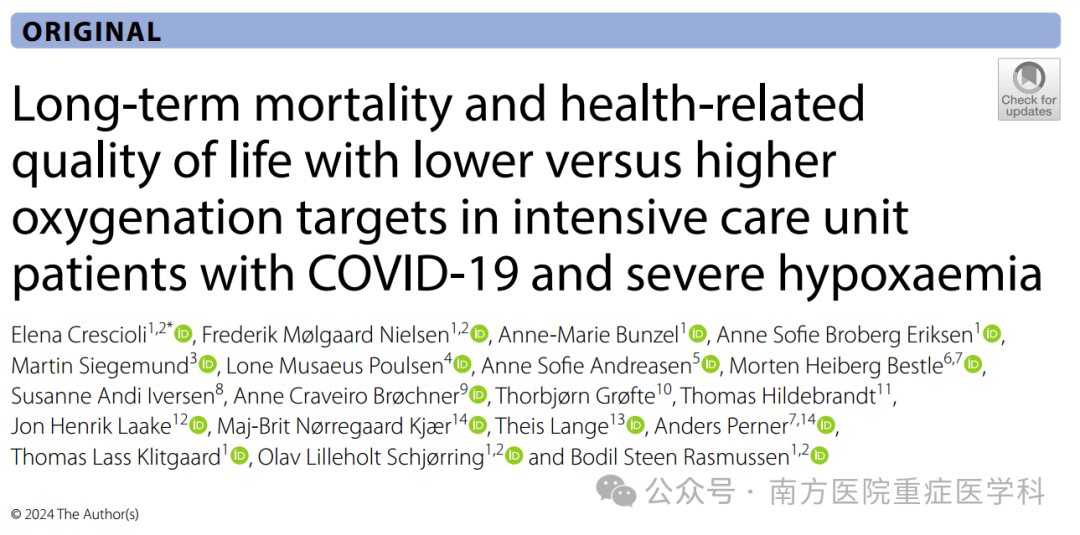 ORIGINAL

Check for updates

Long-term mortality and health-related quality of life with lower versus higher oxygenation targets in intensive care unit patients with COVID-19 and severe hypoxaemia

Elena Crescioli$^{1,2*}$, Frederik Mølgaard Nielsen$^{1,2}$, Anne-Marie Bunzel$^{1}$, Anne Sofie Broberg Eriksen$^{1}$, Martin Siegemund$^{3}$, Lone Musaeus Poulsen$^{4}$, Anne Sofie Andreasen$^{5}$, Morten Heiberg Bestle$^{6,7}$, Susanne Andi Iversen$^{8}$, Anne Craveiro Brøchner$^{9}$, Thorbjørn Grøfte$^{10}$, Thomas Hildebrandt$^{11}$, Jon Henrik Laake$^{12}$, Maj-Brit Nørregaard Kjær$^{14}$, Theis Lange$^{13}$, Anders Perner$^{7,14}$, Thomas Lass Klitgaard$^{1}$, Olav Lilleholt Schjørring$^{1,2}$ and Bodil Steen Rasmussen$^{1,2}$

© 2024 The Author(s)

公众号 · 南方医院重症医学科